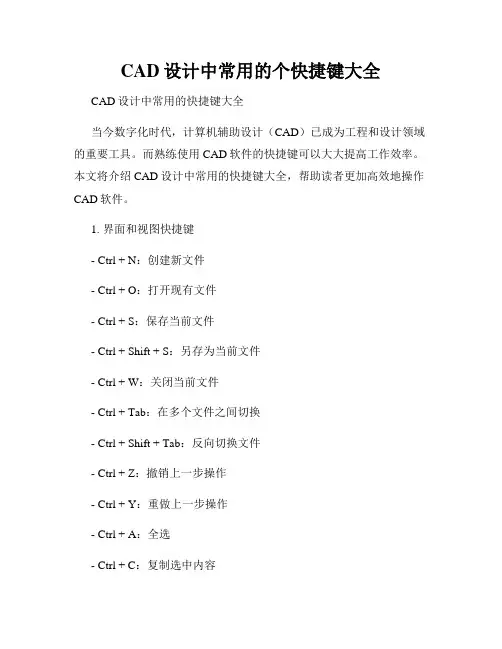 CAD 设计中常用的个快捷键大全

CAD 设计中常用的快捷键大全

当今数字化时代，计算机辅助设计（CAD）已成为工程和设计领域的重要工具。而熟练使用 CAD 软件的快捷键可以大大提高工作效率。本文将介绍 CAD 设计中常用的快捷键大全，帮助读者更加高效地操作 CAD 软件。

1. 界面和视图快捷键

- Ctrl + N：创建新文件

- Ctrl + O：打开现有文件

- Ctrl + S：保存当前文件

- Ctrl + Shift + S：另存为当前文件

- Ctrl + W：关闭当前文件

- Ctrl + Tab：在多个文件之间切换

- Ctrl + Shift + Tab：反向切换文件

- Ctrl + Z：撤销上一步操作

- Ctrl + Y：重做上一步操作

- Ctrl + A：全选

- Ctrl + C：复制选中内容